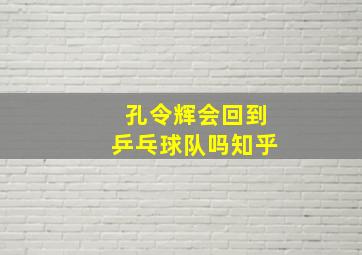 孔令辉会回到
乒乓球队吗知乎